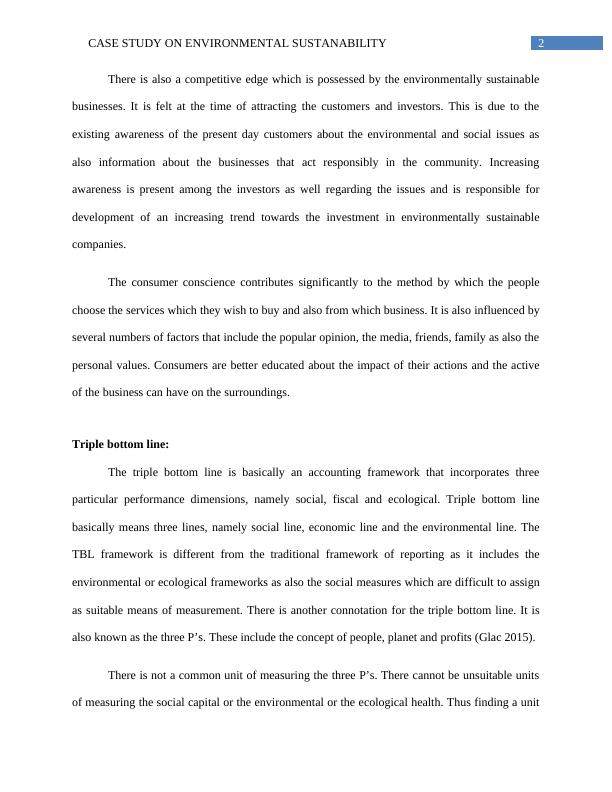 CASE STUDY ON ENVIRONMENTAL SUSTANABILITY

2

There is also a competitive edge which is possessed by the environmentally sustainable businesses. It is felt at the time of attracting the customers and investors. This is due to the existing awareness of the present day customers about the environmental and social issues as also information about the businesses that act responsibly in the community. Increasing awareness is present among the investors as well regarding the issues and is responsible for development of an increasing trend towards the investment in environmentally sustainable companies.

The consumer conscience contributes significantly to the method by which the people choose the services which they wish to buy and also from which business. It is also influenced by several numbers of factors that include the popular opinion, the media, friends, family as also the personal values. Consumers are better educated about the impact of their actions and the active of the business can have on the surroundings.

Triple bottom line:

The triple bottom line is basically an accounting framework that incorporates three particular performance dimensions, namely social, fiscal and ecological. Triple bottom line basically means three lines, namely social line, economic line and the environmental line. The TBL framework is different from the traditional framework of reporting as it includes the environmental or ecological frameworks as also the social measures which are difficult to assign as suitable means of measurement. There is another connotation for the triple bottom line. It is also known as the three P's. These include the concept of people, planet and profits (Glac 2015).

There is not a common unit of measuring the three P's. There cannot be unsuitable units of measuring the social capital or the environmental or the ecological health. Thus finding a unit